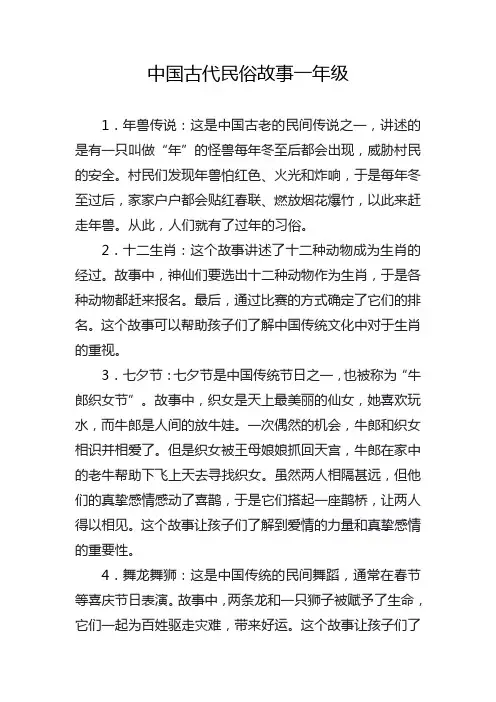 中国古代民俗故事一年级

1．年兽传说：这是中国古老的民间传说之一，讲述的是有一只叫做“年”的怪兽每年冬至后都会出现，威胁村民的安全。村民们发现年兽怕红色、火光和炸响，于是每年冬至过后，家家户户都会贴红春联、燃放烟花爆竹，以此来赶走年兽。从此，人们就有了过年的习俗。

2．十二生肖：这个故事讲述了十二种动物成为生肖的经过。故事中，神仙们要选出十二种动物作为生肖，于是各种动物都赶来报名。最后，通过比赛的方式确定了它们的排名。这个故事可以帮助孩子们了解中国传统文化中对于生肖的重视。

3．七夕节：七夕节是中国传统节日之一，也被称为“牛郎织女节”。故事中，织女是天上最美丽的仙女，她喜欢玩水，而牛郎是人间的放牛娃。一次偶然的机会，牛郎和织女相识并相爱了。但是织女被王母娘娘抓回天宫，牛郎在家中的老牛帮助下飞上天去寻找织女。虽然两人相隔甚远，但他们的真挚感情感动了喜鹊，于是它们搭起一座鹊桥，让两人得以相见。这个故事让孩子们了解到爱情的力量和真挚感情的重要性。

4．舞龙舞狮：这是中国传统的民间舞蹈，通常在春节等喜庆节日表演。故事中，两条龙和一只狮子被赋予了生命，它们一起为百姓驱走灾难，带来好运。这个故事让孩子们了